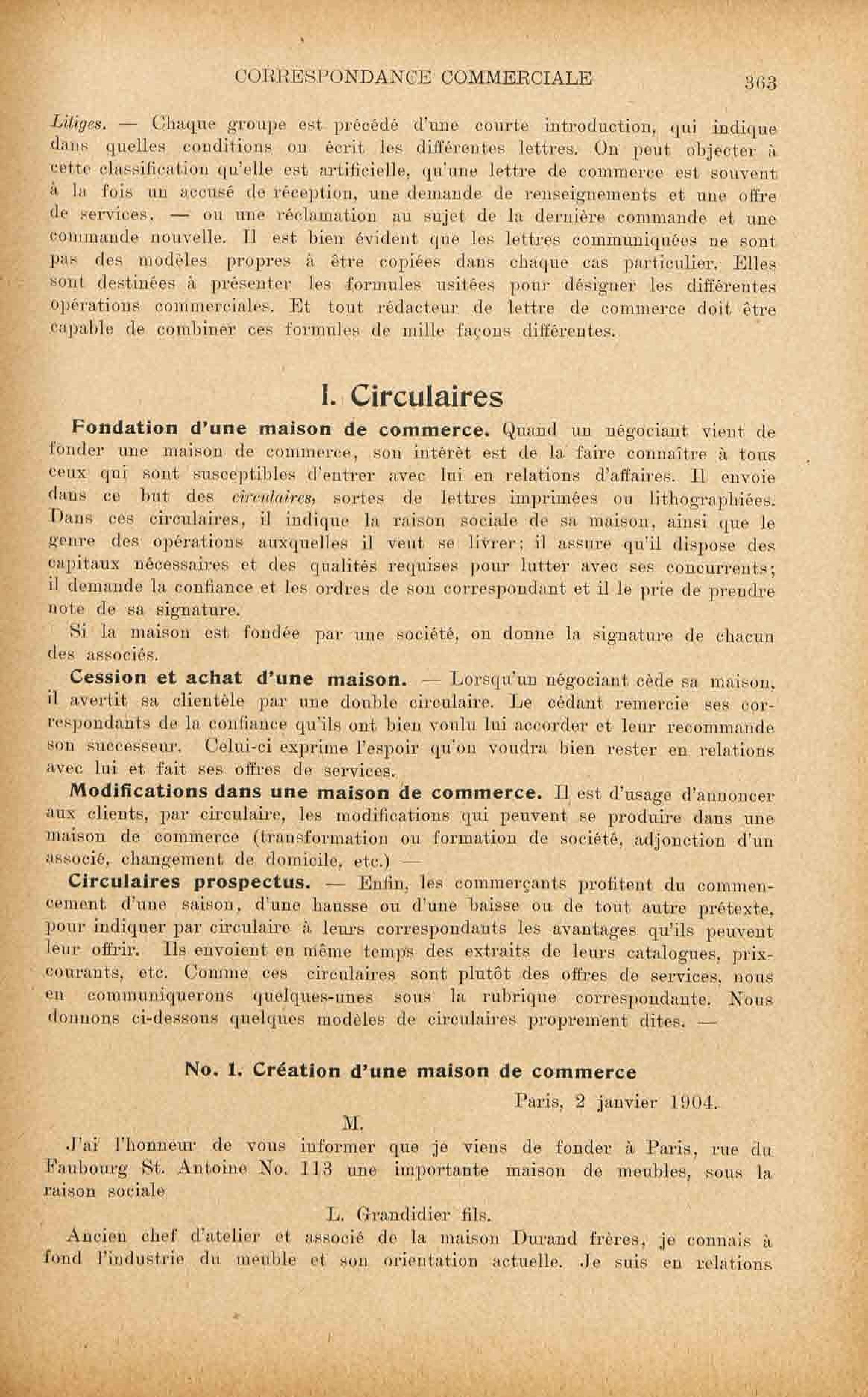 CORRESPONDANCE COMMERCIALE 363

Litiges. — Chaque groupe est précédé d'une courte introduction, qui indique dans quelles conditions on écrit les différentes lettres. On peut objecter à cette classification qu'elle est artificielle, qu'une lettre de commerce est souvent à la fois un accusé de réception, une demande de renseignements et une offre de services, — ou une réclamation au sujet de la dernière commande et une commande nouvelle. Il est bien évident que les lettres communiquées ne sont pas des modèles propres à être copiées dans chaque cas particulier. Elles sont destinées à présenter les formules usitées pour désigner les différentes opérations commerciales. Et tout rédacteur de lettre de commerce doit être capable de combiner ces formules de mille façons différentes.

I. Circulaires

Fondation d'une maison de commerce. Quand un négociant vient de fonder une maison de commerce, son intérêt est de la faire connaître à tous ceux qui sont susceptibles d'entrer avec lui en relations d'affaires. Il envoie dans ce but des circulaires, sortes de lettres imprimées ou lithographiées. Dans ces circulaires, il indique la raison sociale de sa maison, ainsi que le genre des opérations auxquelles il veut se livrer; il assure qu'il dispose des capitaux nécessaires et des qualités requises pour lutter avec ses concurrents; il demande la confiance et les ordres de son correspondant et il le prie de prendre note de sa signature.

Si la maison est fondée par une société, on donne la signature de chacun des associés.

Cession et achat d'une maison. — Lorsqu'un négociant cède sa maison, il avertit sa clientèle par une double circulaire. Le cédant remercie ses correspondants de la confiance qu'ils ont bien voulu lui accorder et leur recommande son successeur. Celui-ci exprime l'espoir qu'on voudra bien rester en relations avec lui et fait ses offres de services.

Modifications dans une maison de commerce. Il est d'usage d'annoncer aux clients, par circulaire, les modifications qui peuvent se produire dans une maison de commerce (transformation ou formation de société, adjonction d'un associé, changement de domicile, etc.) —

Circulaires prospectus. — Enfin, les commerçants profitent du commencement d'une saison, d'une hausse ou d'une baisse ou de tout autre prétexte, pour indiquer par circulaire à leurs correspondants les avantages qu'ils peuvent leur offrir. Ils envoient en même temps des extraits de leurs catalogues, prix-courants, etc. Comme ces circulaires sont plutôt des offres de services, nous en communiquerons quelques-unes sous la rubrique correspondante. Nous donnons ci-dessous quelques modèles de circulaires proprement dites. —

No. 1. Création d'une maison de commerce

Paris, 2 janvier 1904.

M.

J'ai l'honneur de vous informer que je viens de fonder à Paris, rue du Faubourg St. Antoine No. 113 une importante maison de meubles, sous la raison sociale

L. Grandidier fils.

Ancien chef d'atelier et associé de la maison Durand frères, je connais à fond l'industrie du meuble et son orientation actuelle. Je suis en relations